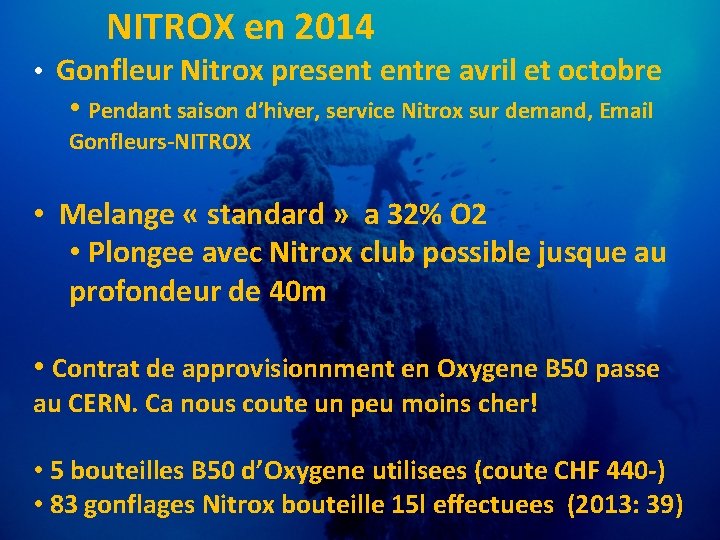 NITROX en 2014

• Gonfleur Nitrox present entre avril et octobre

• Pendant saison d'hiver, service Nitrox sur demand, Email Gonfleurs-NITROX

• Melange « standard » a 32% O2

• Plongee avec Nitrox club possible jusque au profondeur de 40m

• Contrat de approvisionnment en Oxygene B50 passe au CERN. Ca nous coute un peu moins cher!

• 5 bouteilles B50 d'Oxygene utilisees (coute CHF 440-)
• 83 gonflages Nitrox bouteille 15l effectuees (2013: 39)